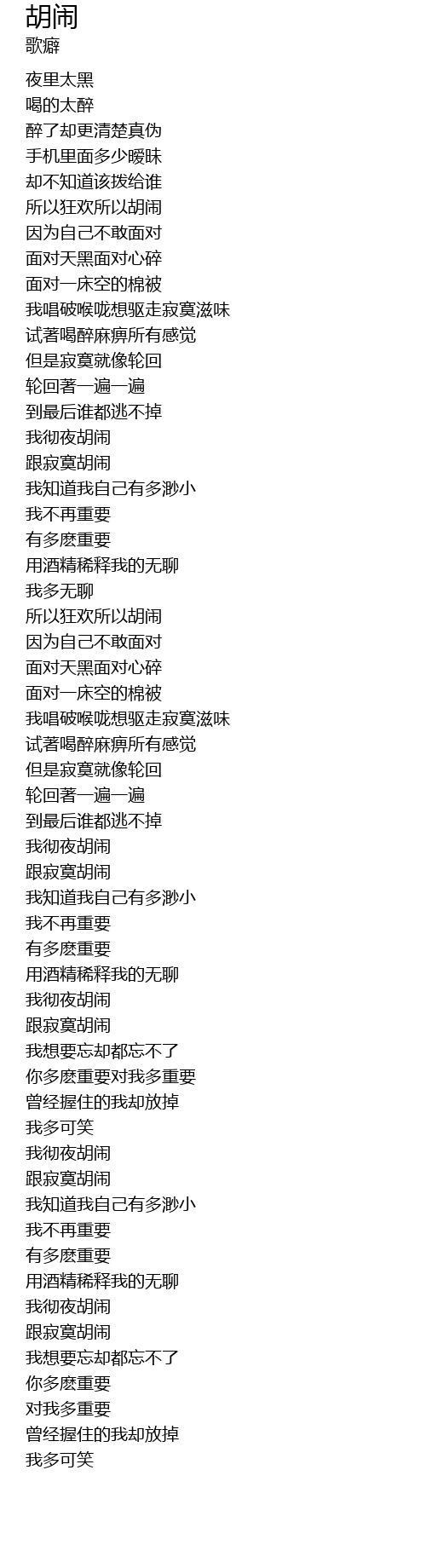 胡闹
歌癖

夜里太黑
喝的太醉
醉了却更清楚真伪
手机里面多少暧昧
却不知道该拨给谁
所以狂欢所以胡闹
因为自己不敢面对
面对天黑面对心碎
面对一床空的棉被
我唱破喉咙想驱走寂寞滋味
试著喝醉麻痹所有感觉
但是寂寞就像轮回
轮回著一遍一遍
到最后谁都逃不掉
我彻夜胡闹
跟寂寞胡闹
我知道我自己有多渺小
我不再重要
有多麽重要
用酒精稀释我的无聊
我多无聊
所以狂欢所以胡闹
因为自己不敢面对
面对天黑面对心碎
面对一床空的棉被
我唱破喉咙想驱走寂寞滋味
试著喝醉麻痹所有感觉
但是寂寞就像轮回
轮回著一遍一遍
到最后谁都逃不掉
我彻夜胡闹
跟寂寞胡闹
我知道我自己有多渺小
我不再重要
有多麽重要
用酒精稀释我的无聊
我彻夜胡闹
跟寂寞胡闹
我想要忘却都忘不了
你多麽重要对我多重要
曾经握住的我却放掉
我多可笑
我彻夜胡闹
跟寂寞胡闹
我知道我自己有多渺小
我不再重要
有多麽重要
用酒精稀释我的无聊
我彻夜胡闹
跟寂寞胡闹
我想要忘却都忘不了
你多麽重要
对我多重要
曾经握住的我却放掉
我多可笑